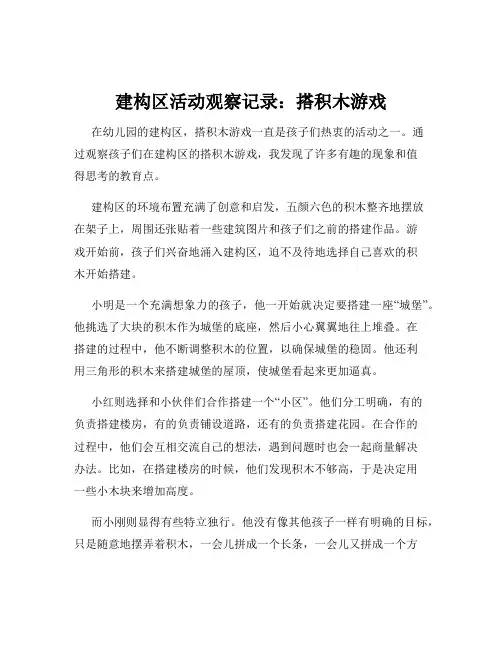 建构区活动观察记录：搭积木游戏

在幼儿园的建构区，搭积木游戏一直是孩子们热衷的活动之一。通过观察孩子们在建构区的搭积木游戏，我发现了许多有趣的现象和值得思考的教育点。

建构区的环境布置充满了创意和启发，五颜六色的积木整齐地摆放在架子上，周围还张贴着一些建筑图片和孩子们之前的搭建作品。游戏开始前，孩子们兴奋地涌入建构区，迫不及待地选择自己喜欢的积木开始搭建。

小明是一个充满想象力的孩子，他一开始就决定要搭建一座“城堡”。他挑选了大块的积木作为城堡的底座，然后小心翼翼地往上堆叠。在搭建的过程中，他不断调整积木的位置，以确保城堡的稳固。他还利用三角形的积木来搭建城堡的屋顶，使城堡看起来更加逼真。

小红则选择和小伙伴们合作搭建一个“小区”。他们分工明确，有的负责搭建楼房，有的负责铺设道路，还有的负责搭建花园。在合作的过程中，他们会互相交流自己的想法，遇到问题时也会一起商量解决办法。比如，在搭建楼房的时候，他们发现积木不够高，于是决定用一些小木块来增加高度。

而小刚则显得有些特立独行。他没有像其他孩子一样有明确的目标，只是随意地摆弄着积木，一会儿拼成一个长条，一会儿又拼成一个方